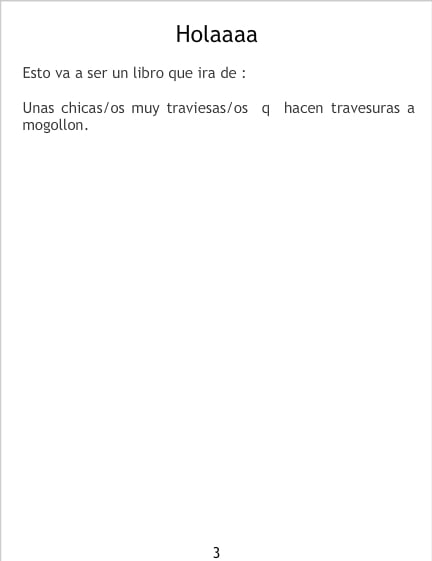 Holaaaa

Esto va a ser un libro que ira de :

Unas chicas/os muy traviesas/os q hacen travesuras a mogollon.

3